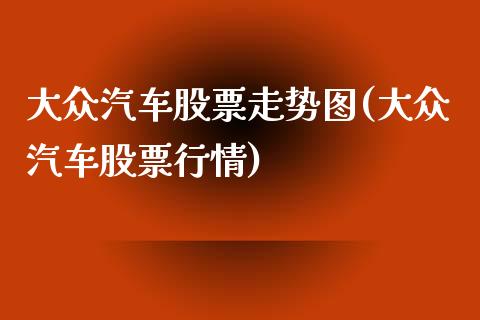 大众汽车股票走势图(大众汽车股票行情)